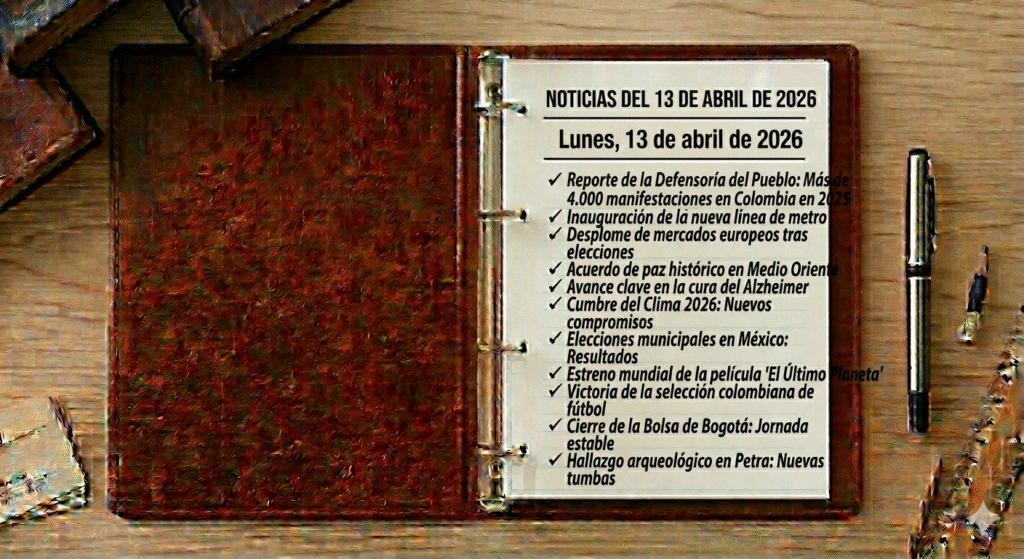 NOTICIAS DEL 13 DE ABRIL DE 2026

Lunes, 13 de abril de 2026

✓ Reporte de la Defensoría del Pueblo: Más de 4.000 manifestaciones en Colombia en 2025
✓ Inauguración de la nueva línea de metro
✓ Desplome de mercados europeos tras elecciones
✓ Acuerdo de paz histórico en Medio Oriente
✓ Avance clave en la cura del Alzheimer
✓ Cumbre del Clima 2026: Nuevos compromisos
✓ Elecciones municipales en México: Resultados
✓ Estreno mundial de la película 'El Último Planeta'
✓ Victoria de la selección colombiana de fútbol
✓ Cierre de la Bolsa de Bogotá: Jornada estable
✓ Hallazgo arqueológico en Petra: Nuevas tumbas